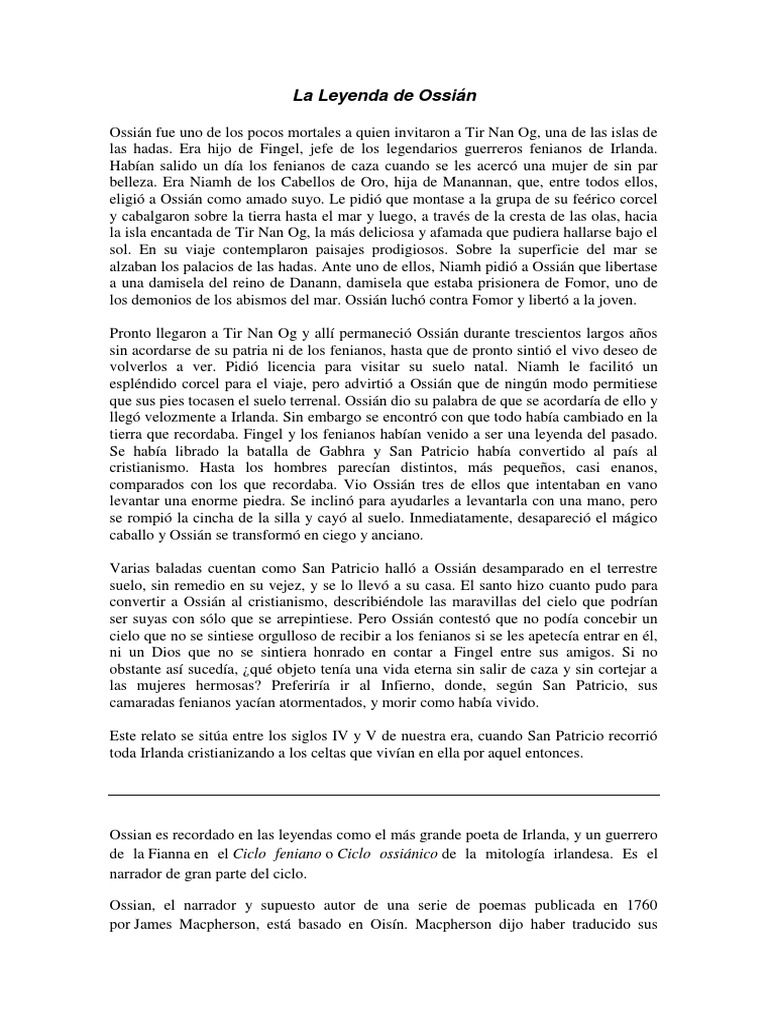 La Leyenda de Ossián

Ossián fue uno de los pocos mortales a quien invitaron a Tir Nan Og, una de las islas de las hadas. Era hijo de Fingel, jefe de los legendarios guerreros fenianos de Irlanda. Habían salido un día los fenianos de caza cuando se les acercó una mujer de sin par belleza. Era Niamh de los Cabellos de Oro, hija de Manannan, que, entre todos ellos, eligió a Ossián como amado suyo. Le pidió que montase a la grupa de su feérico corcel y cabalgaron sobre la tierra hasta el mar y luego, a través de la cresta de las olas, hacia la isla encantada de Tir Nan Og, la más deliciosa y afamada que pudiera hallarse bajo el sol. En su viaje contemplaron paisajes prodigiosos. Sobre la superficie del mar se alzaban los palacios de las hadas. Ante uno de ellos, Niamh pidió a Ossián que libertase a una damisela del reino de Danann, damisela que estaba prisionera de Fomor, uno de los demonios de los abismos del mar. Ossián luchó contra Fomor y libertó a la joven.

Pronto llegaron a Tir Nan Og y allí permaneció Ossián durante trescientos largos años sin acordarse de su patria ni de los fenianos, hasta que de pronto sintió el vivo deseo de volverlos a ver. Pidió licencia para visitar su suelo natal. Niamh le facilitó un espléndido corcel para el viaje, pero advirtió a Ossián que de ningún modo permitiese que sus pies tocasen el suelo terrenal. Ossián dio su palabra de que se acordaría de ello y llegó velozmente a Irlanda. Sin embargo se encontró con que todo había cambiado en la tierra que recordaba. Fingel y los fenianos habían venido a ser una leyenda del pasado. Se había librado la batalla de Gabhra y San Patricio había convertido al país al cristianismo. Hasta los hombres parecían distintos, más pequeños, casi enanos, comparados con los que recordaba. Vio Ossián tres de ellos que intentaban en vano levantar una enorme piedra. Se inclinó para ayudarles a levantarla con una mano, pero se rompió la cincha de la silla y cayó al suelo. Inmediatamente, desapareció el mágico caballo y Ossián se transformó en ciego y anciano.

Varias baladas cuentan como San Patricio halló a Ossián desamparado en el terrestre suelo, sin remedio en su vejez, y se lo llevó a su casa. El santo hizo cuanto pudo para convertir a Ossián al cristianismo, describiéndole las maravillas del cielo que podrían ser suyas con sólo que se arrepintiese. Pero Ossián contestó que no podía concebir un cielo que no se sintiese orgulloso de recibir a los fenianos si se les apetecía entrar en él, ni un Dios que no se sintiera honrado en contar a Fingel entre sus amigos. Si no obstante así sucedía, ¿qué objeto tenía una vida eterna sin salir de caza y sin cortejar a las mujeres hermosas? Preferiría ir al Infierno, donde, según San Patricio, sus camaradas fenianos yacían atormentados, y morir como había vivido.

Este relato se sitúa entre los siglos IV y V de nuestra era, cuando San Patricio recorrió toda Irlanda cristianizando a los celtas que vivían en ella por aquel entonces.

Ossian es recordado en las leyendas como el más grande poeta de Irlanda, y un guerrero de la Fianna en el Ciclo feniano o Ciclo ossiánico de la mitología irlandesa. Es el narrador de gran parte del ciclo.

Ossian, el narrador y supuesto autor de una serie de poemas publicada en 1760 por James Macpherson, está basado en Oisín. Macpherson dijo haber traducido sus